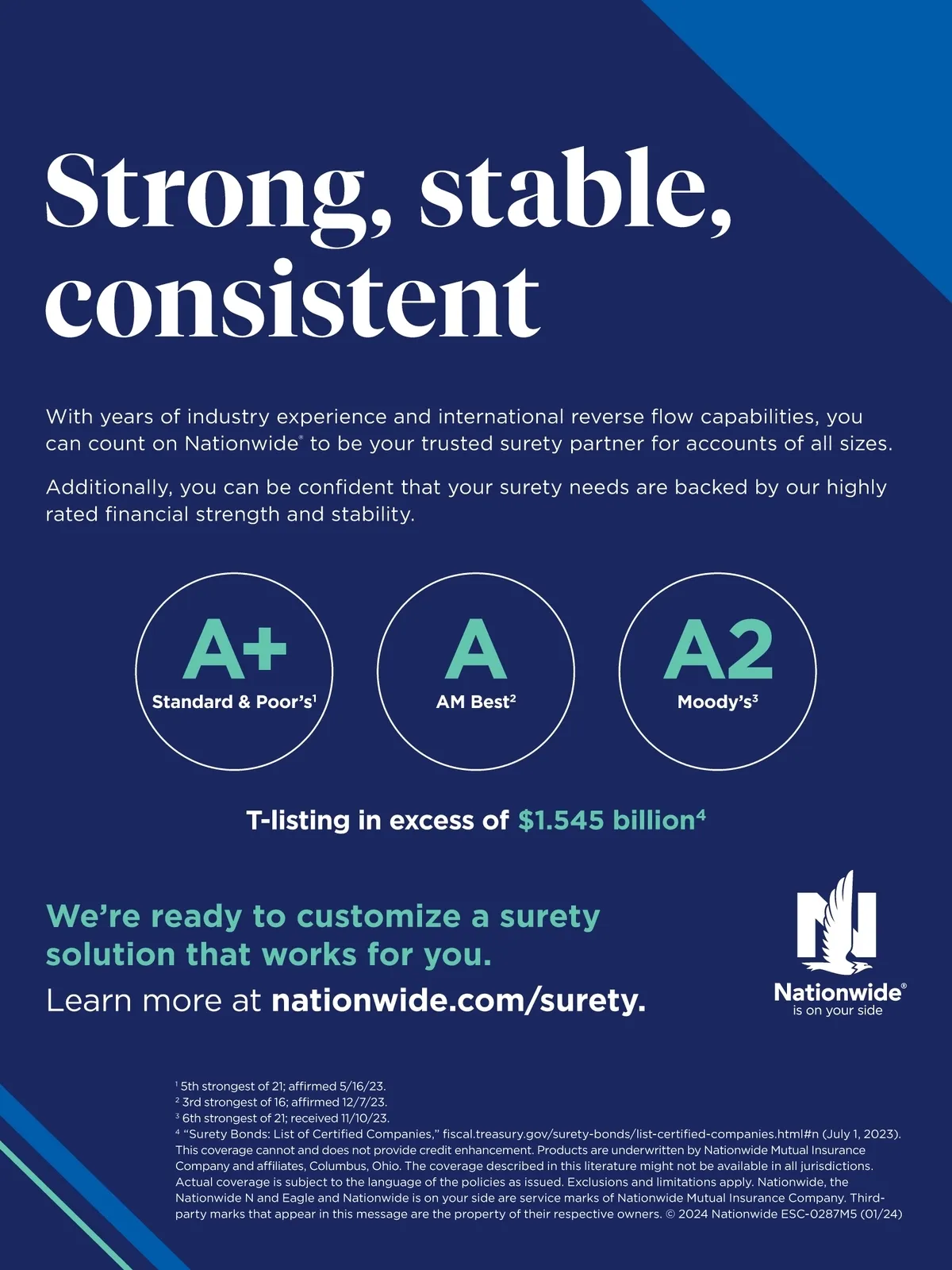 Strong, stable, consistent

With years of industry experience and international reverse flow capabilities, you can count on Nationwide® to be your trusted surety partner for accounts of all sizes.

Additionally, you can be confident that your surety needs are backed by our highly rated financial strength and stability.

A+
Standard & Poor's$^{1}$

A
AM Best$^{2}$

A2
Moody's$^{3}$

T-listing in excess of $1.545 billion$^{4}$

We're ready to customize a surety solution that works for you.
Learn more at nationwide.com/surety.

Nationwide®
is on your side

$^{1}$ 5th strongest of 21; affirmed 5/16/23.
$^{2}$ 3rd strongest of 16; affirmed 12/7/23.
$^{3}$ 6th strongest of 21; received 11/10/23.
$^{4}$ "Surety Bonds: List of Certified Companies," fiscal.treasury.gov/surety-bonds/list-certified-companies.html#n (July 1, 2023).
This coverage cannot and does not provide credit enhancement. Products are underwritten by Nationwide Mutual Insurance Company and affiliates, Columbus, Ohio. The coverage described in this literature might not be available in all jurisdictions. Actual coverage is subject to the language of the policies as issued. Exclusions and limitations apply. Nationwide, the Nationwide N and Eagle and Nationwide is on your side are service marks of Nationwide Mutual Insurance Company. Third-party marks that appear in this message are the property of their respective owners. © 2024 Nationwide ESC-0287M5 (01/24)